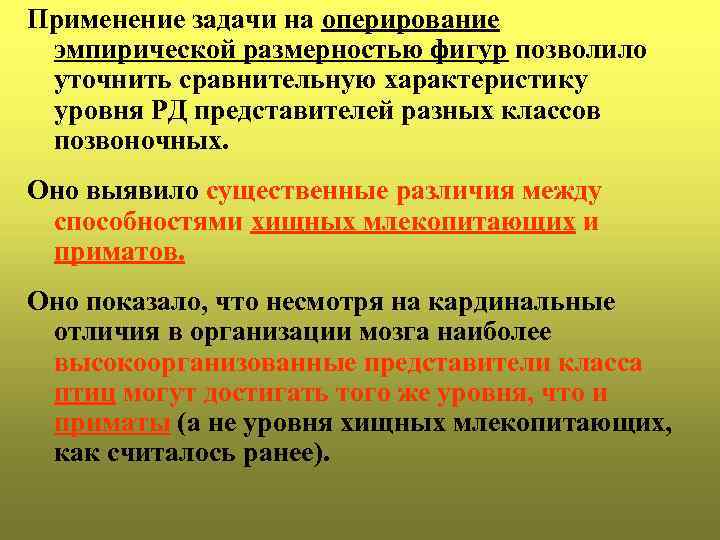 Применение задачи на оперирование эмпирической размерностью фигур позволило уточнить сравнительную характеристику уровня РД представителей разных классов позвоночных.

Оно выявило существенные различия между способностями хищных млекопитающих и приматов.

Оно показало, что несмотря на кардинальные отличия в организации мозга наиболее высокоорганизованные представители класса птиц могут достигать того же уровня, что и приматы (а не уровня хищных млекопитающих, как считалось ранее).